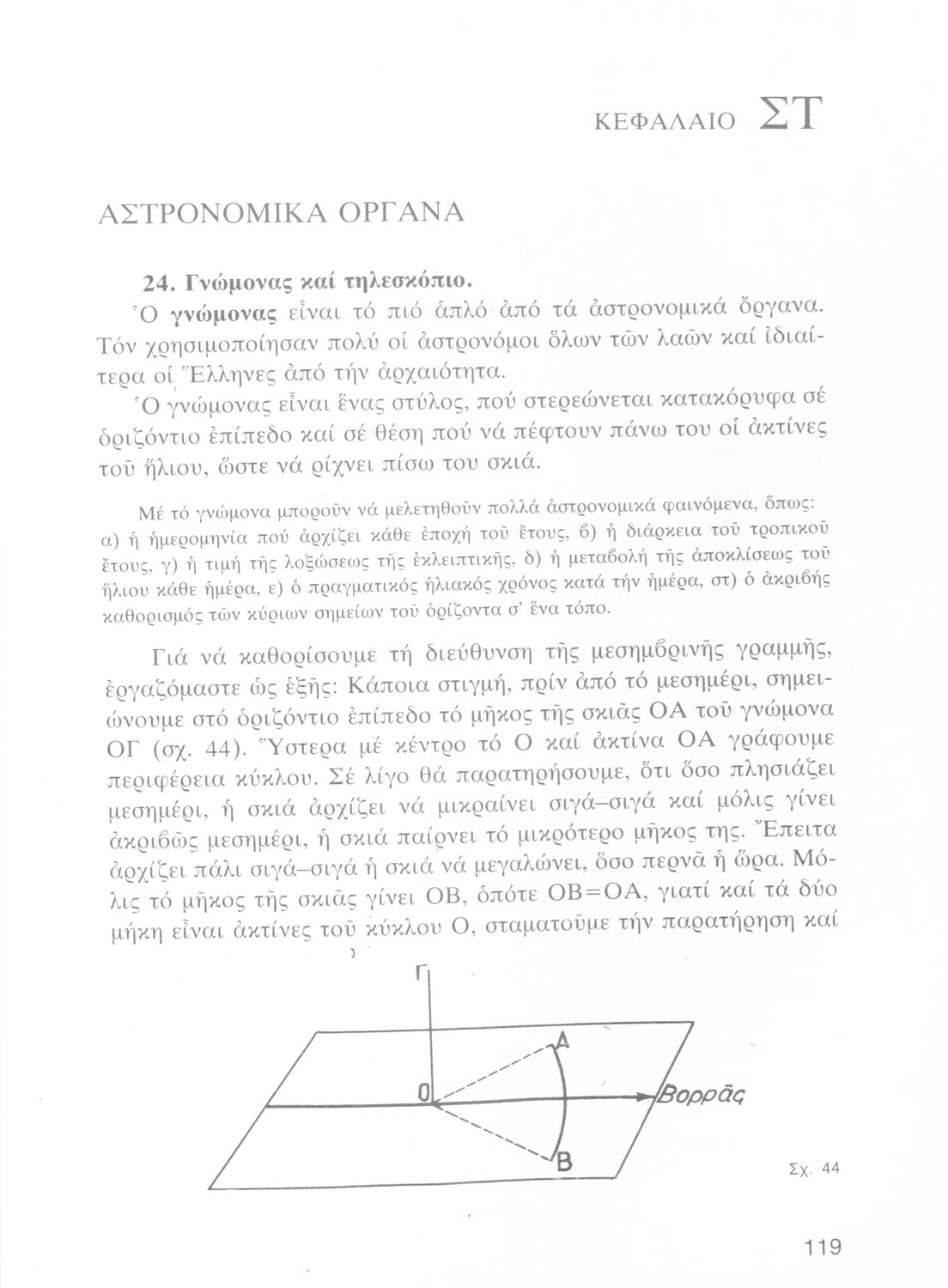 ΚΕΦΑΛΑΙΟ ΣΤ

ΑΣΤΡΟΝΟΜΙΚΑ ΟΡΓΑΝΑ

24. Γνώμονας καί τηλεσκόπιο.

Ὁ γνώμονας εἶναι τό πιό ἁπλό ἀπό τά ἀστρονομικά ὄργανα. Τόν χρησιμοποίησαν πολύ οἱ ἀστρονόμοι ὅλων τῶν λαῶν καί ἰδιαίτερα οἱ Ἕλληνες ἀπό τήν ἀρχαιότητα.

Ὁ γνώμονας εἶναι ἕνας στύλος, πού στερεώνεται κατακόρυφα σέ ὁριζόντιο ἐπίπεδο καί σέ θέση πού νά πέφτουν πάνω του οἱ ἀκτίνες τοῦ ἥλιου, ὥστε νά ρίχνει πίσω του σκιά.

Μέ τό γνώμονα μποροῦν νά μελετηθοῦν πολλά ἀστρονομικά φαινόμενα, ὅπως: α) ἡ ἡμερομηνία πού ἀρχίζει κάθε ἐποχή τοῦ ἔτους, β) ἡ διάρκεια τοῦ τροπικοῦ ἔτους, γ) ἡ τιμή τῆς λοξώσεως τῆς ἐκλειπτικῆς, δ) ἡ μεταβολή τῆς ἀποκλίσεως τοῦ ἥλιου κάθε ἡμέρα, ε) ὁ πραγματικός ἡλιακός χρόνος κατά τήν ἡμέρα, στ) ὁ ἀκριβής καθορισμός τῶν κύριων σημείων τοῦ ὁρίζοντα σ' ἕνα τόπο.

Γιά νά καθορίσουμε τή διεύθυνση τῆς μεσημβρινῆς γραμμῆς, ἐργαζόμαστε ὡς ἑξῆς: Κάποια στιγμή, πρίν ἀπό τό μεσημέρι, σημειώνουμε στό ὁριζόντιο ἐπίπεδο τό μῆκος τῆς σκιᾶς ΟΑ τοῦ γνώμονα ΟΓ (σχ. 44). Ὕστερα μέ κέντρο τό Ο καί ἀκτίνα ΟΑ γράφουμε περιφέρεια κύκλου. Σέ λίγο θά παρατηρήσουμε, ὅτι ὅσο πλησιάζει μεσημέρι, ἡ σκιά ἀρχίζει νά μικραίνει σιγά–σιγά καί μόλις γίνει ἀκριβῶς μεσημέρι, ἡ σκιά παίρνει τό μικρότερο μῆκος της. Ἔπειτα ἀρχίζει πάλι σιγά–σιγά ἡ σκιά νά μεγαλώνει, ὅσο περνᾶ ἡ ὥρα. Μόλις τό μῆκος τῆς σκιᾶς γίνει ΟΒ, ὁπότε ΟΒ=ΟΑ, γιατί καί τά δύο μήκη εἶναι ἀκτίνες τοῦ κύκλου Ο, σταματοῦμε τήν παρατήρηση καί

Γ
Α
Ο
Βορρᾶς
Β

Σχ. 44

119